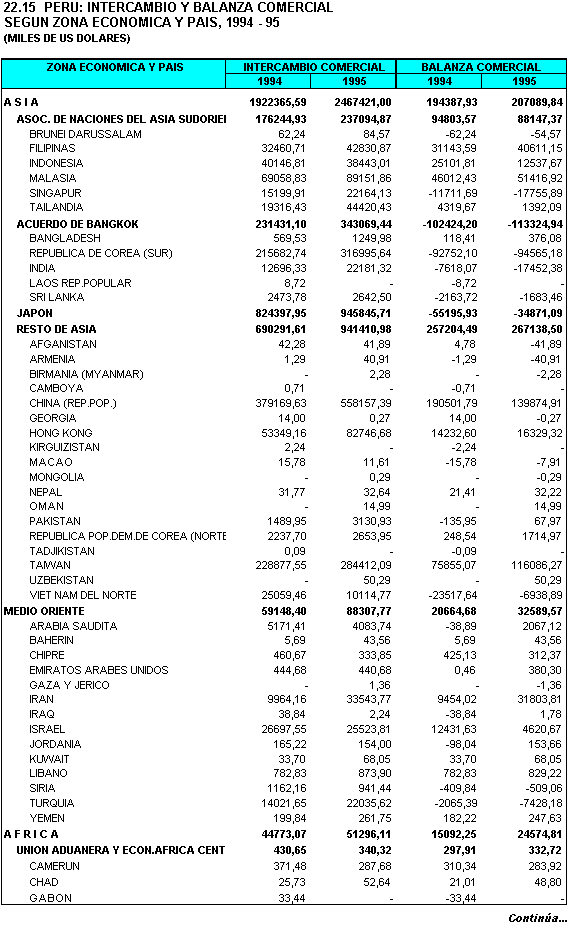 22.15 PERU: INTERCAMBIO Y BALANZA COMERCIAL SEGUN ZONA ECONOMICA Y PAIS, 1994 - 95
(MILES DE US DOLARES)

| ZONA ECONOMICA Y PAIS | INTERCAMBIO COMERCIAL 1994 | INTERCAMBIO COMERCIAL 1995 | BALANZA COMERCIAL 1994 | BALANZA COMERCIAL 1995 |
|---|---|---|---|---|
| A S I A | 1922365,59 | 2467421,00 | 194387,93 | 207089,84 |
| ASOC. DE NACIONES DEL ASIA SUDORIEI | 176244,93 | 237094,87 | 94803,57 | 88147,37 |
| BRUNEI DARUSSALAM | 62,24 | 84,57 | -62,24 | -54,57 |
| FILIPINAS | 32460,71 | 42830,87 | 31143,59 | 40611,15 |
| INDONESIA | 40146,81 | 38443,01 | 25101,81 | 12537,67 |
| MALASIA | 69058,83 | 89151,86 | 46012,43 | 51416,92 |
| SINGAPUR | 15199,91 | 22164,13 | -11711,69 | -17755,89 |
| TAILANDIA | 19316,43 | 44420,43 | 4319,67 | 1392,09 |
| ACUERDO DE BANGKOK | 231431,10 | 343069,44 | -102424,20 | -113324,94 |
| BANGLADESH | 569,53 | 1249,98 | 118,41 | 376,08 |
| REPUBLICA DE COREA (SUR) | 215682,74 | 316995,64 | -92752,10 | -94565,18 |
| INDIA | 12696,33 | 22181,32 | -7618,07 | -17452,38 |
| LAOS REP.POPULAR | 8,72 | - | -8,72 | - |
| SRI LANKA | 2473,78 | 2642,50 | -2163,72 | -1683,46 |
| JAPON | 824397,95 | 945845,71 | -55195,93 | -34871,09 |
| RESTO DE ASIA | 690291,61 | 941410,98 | 257204,49 | 267138,50 |
| AFGANISTAN | 42,28 | 41,89 | 4,78 | -41,89 |
| ARMENIA | 1,29 | 40,91 | -1,29 | -40,91 |
| BIRMANIA (MYANMAR) | - | 2,28 | - | -2,28 |
| CAMBOYA | 0,71 | - | -0,71 | - |
| CHINA (REP.POP.) | 379169,63 | 558157,39 | 190501,79 | 139874,91 |
| GEORGIA | 14,00 | 0,27 | 14,00 | -0,27 |
| HONG KONG | 53349,16 | 82746,68 | 14232,60 | 16329,32 |
| KIRGUIZISTAN | 2,24 | - | -2,24 | - |
| MACAO | 15,78 | 11,61 | -15,78 | -7,91 |
| MONGOLIA | - | 0,29 | - | -0,29 |
| NEPAL | 31,77 | 32,64 | 21,41 | 32,22 |
| OMAN | - | 14,99 | - | 14,99 |
| PAKISTAN | 1489,95 | 3130,93 | -135,95 | 67,97 |
| REPUBLICA POP.DEM.DE COREA (NORTE | 2237,70 | 2653,95 | 248,54 | 1714,97 |
| TADJIKISTAN | 0,09 | - | -0,09 | - |
| TAIWAN | 228877,55 | 284412,09 | 75855,07 | 116086,27 |
| UZBEKISTAN | - | 50,29 | - | 50,29 |
| VIET NAM DEL NORTE | 25059,46 | 10114,77 | -23517,64 | -6938,89 |
| MEDIO ORIENTE | 59148,40 | 88307,77 | 20664,68 | 32589,57 |
| ARABIA SAUDITA | 5171,41 | 4083,74 | -38,89 | 2067,12 |
| BAHERIN | 5,69 | 43,56 | 5,69 | 43,56 |
| CHIPRE | 460,67 | 333,85 | 425,13 | 312,37 |
| EMIRATOS ARABES UNIDOS | 444,68 | 440,68 | 0,46 | 380,30 |
| GAZA Y JERICO | - | 1,36 | - | -1,36 |
| IRAN | 9964,16 | 33543,77 | 9454,02 | 31803,81 |
| IRAQ | 38,84 | 2,24 | -38,84 | 1,78 |
| ISRAEL | 26697,55 | 25523,81 | 12431,63 | 4620,67 |
| JORDANIA | 165,22 | 154,00 | -98,04 | 153,66 |
| KUWAIT | 33,70 | 68,05 | 33,70 | 68,05 |
| LIBANO | 782,83 | 873,90 | 782,83 | 829,22 |
| SIRIA | 1162,16 | 941,44 | -409,84 | -509,06 |
| TURQUIA | 14021,65 | 22035,62 | -2065,39 | -7428,18 |
| YEMEN | 199,84 | 261,75 | 182,22 | 247,63 |
| A F R I C A | 44773,07 | 51296,11 | 15092,25 | 24574,81 |
| UNION ADUANERA Y ECON.AFRICA CENT | 430,65 | 340,32 | 297,91 | 332,72 |
| CAMERUN | 371,48 | 287,68 | 310,34 | 283,92 |
| CHAD | 25,73 | 52,64 | 21,01 | 48,80 |
| GABON | 33,44 | - | -33,44 | - |

Continúa...